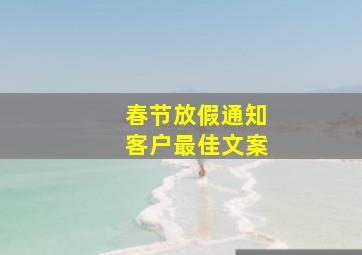 春节放假通知
客户最佳文案